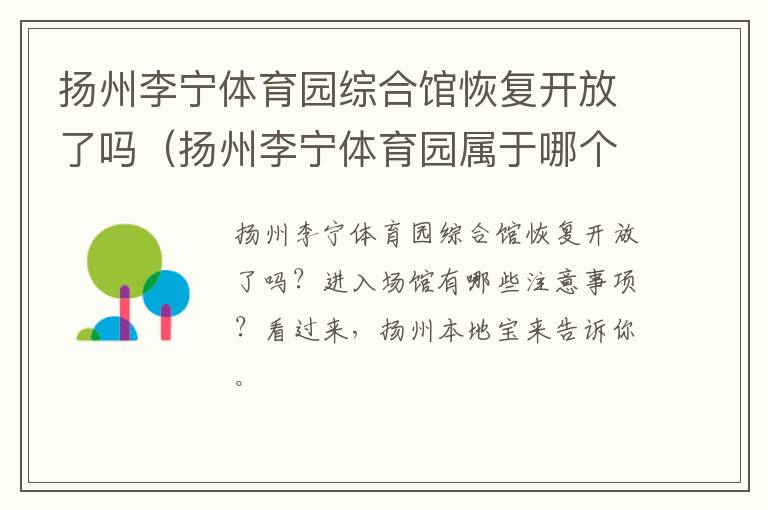 扬州李宁体育园综合馆恢复开放了吗（扬州李宁体育园属于哪个

扬州李宁体育园综合馆恢复开放了吗？进入场馆有哪些注意事项？看过来，扬州本地宝来告诉你。